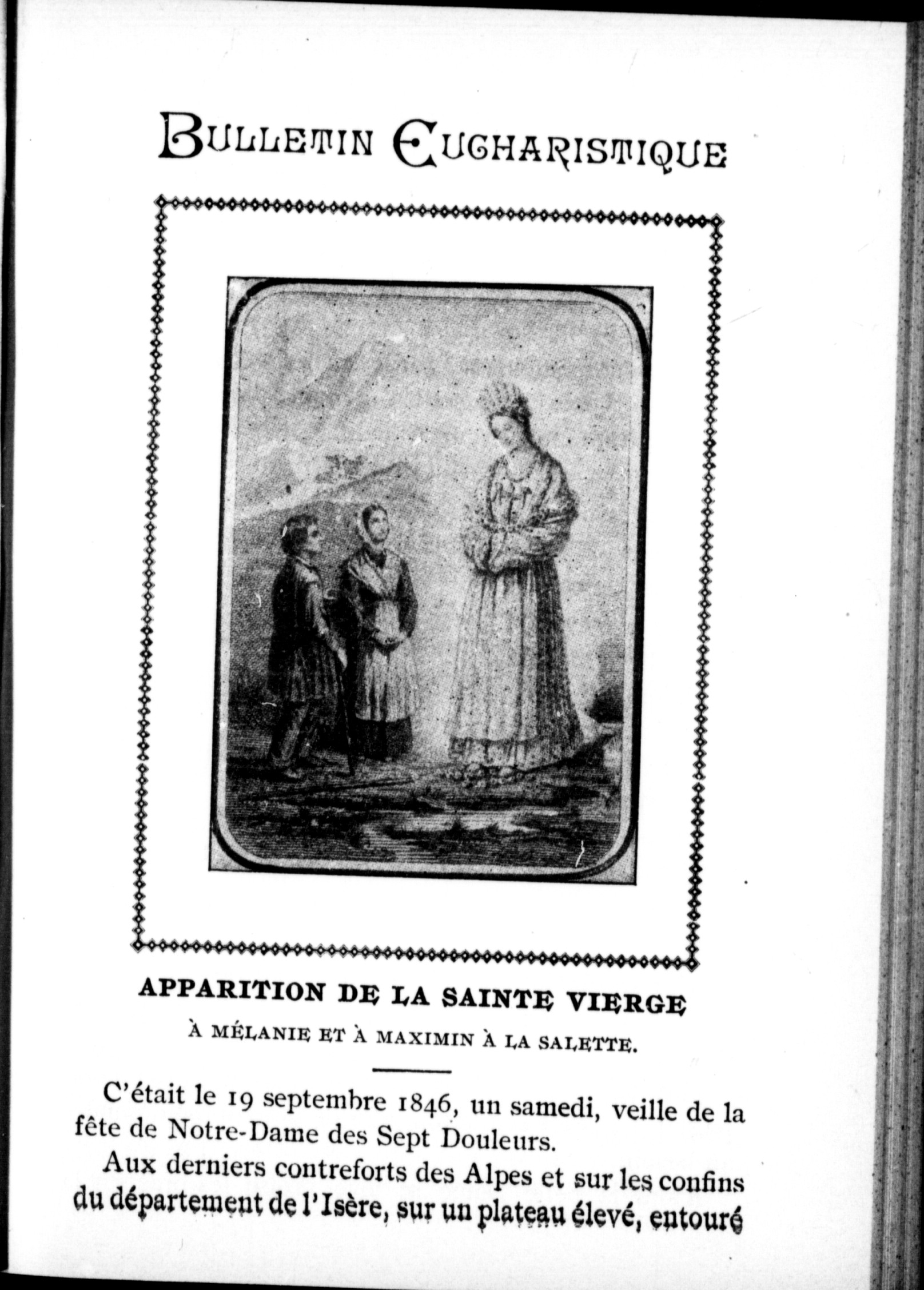 BULLETIN EUCHARISTIQUE

APPARITION DE LA SAINTE VIERGE

À MÉLANIE ET À MAXIMIN À LA SALETTE.

C'était le 19 septembre 1846, un samedi, veille de la fête de Notre-Dame des Sept Douleurs.

Aux derniers contreforts des Alpes et sur les confins du département de l'Isère, sur un plateau élevé, entouré